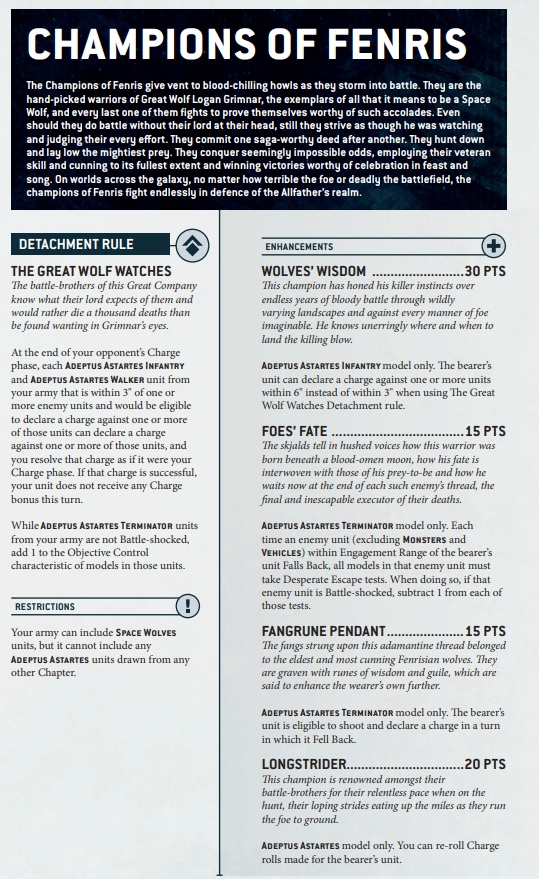 CHAMPIONS OF FENRIS

The Champions of Fenris give vent to blood-chilling howls as they storm into battle. They are the hand-picked warriors of Great Wolf Logan Grimnar, the exemplars of all that it means to be a Space Wolf, and every last one of them fights to prove themselves worthy of such accolades. Even should they do battle without their lord at their head, still they strive as though he was watching and judging their every effort. They commit one saga-worthy deed after another. They hunt down and lay low the mightiest prey. They conquer seemingly impossible odds, employing their veteran skill and cunning to its fullest extent and winning victories worthy of celebration in feast and song. On worlds across the galaxy, no matter how terrible the foe or deadly the battlefield, the champions of Fenris fight endlessly in defence of the Allfather's realm.

DETACHMENT RULE

THE GREAT WOLF WATCHES

The battle-brothers of this Great Company know what their lord expects of them and would rather die a thousand deaths than be found wanting in Grimnar's eyes.

At the end of your opponent's Charge phase, each ADEPTUS ASTARTES INFANTRY and ADEPTUS ASTARTES WALKER unit from your army that is within 3" of one or more enemy units and would be eligible to declare a charge against one or more of those units can declare a charge against one or more of those units, and you resolve that charge as if it were your Charge phase. If that charge is successful, your unit does not receive any Charge bonus this turn.

While ADEPTUS ASTARTES TERMINATOR units from your army are not Battle-shocked, add 1 to the Objective Control characteristic of models in those units.

RESTRICTIONS

Your army can include SPACE WOLVES units, but it cannot include any ADEPTUS ASTARTES units drawn from any other Chapter.

ENHANCEMENTS

WOLVES' WISDOM ........................30 PTS

This champion has honed his killer instincts over endless years of bloody battle through wildly varying landscapes and against every manner of foe imaginable. He knows unerringly where and when to land the killing blow.

ADEPTUS ASTARTES INFANTRY model only. The bearer's unit can declare a charge against one or more units within 6" instead of within 3" when using The Great Wolf Watches Detachment rule.

FOES' FATE ..................................15 PTS

The skjalds tell in hushed voices how this warrior was born beneath a blood-omen moon, how his fate is interwoven with those of his prey-to-be and how he waits now at the end of each such enemy's thread, the final and inescapable executor of their deaths.

ADEPTUS ASTARTES TERMINATOR model only. Each time an enemy unit (excluding MONSTERS and VEHICLES) within Engagement Range of the bearer's unit Falls Back, all models in that enemy unit must take Desperate Escape tests. When doing so, if that enemy unit is Battle-shocked, subtract 1 from each of those tests.

FANGRUNE PENDANT.....................15 PTS

The fangs strung upon this adamantine thread belonged to the eldest and most cunning Fenrisian wolves. They are graven with runes of wisdom and guile, which are said to enhance the wearer's own further.

ADEPTUS ASTARTES TERMINATOR model only. The bearer's unit is eligible to shoot and declare a charge in a turn in which it Fell Back.

LONGSTRIDER...............................20 PTS

This champion is renowned amongst their battle-brothers for their relentless pace when on the hunt, their loping strides eating up the miles as they run the foe to ground.

ADEPTUS ASTARTES model only. You can re-roll Charge rolls made for the bearer's unit.